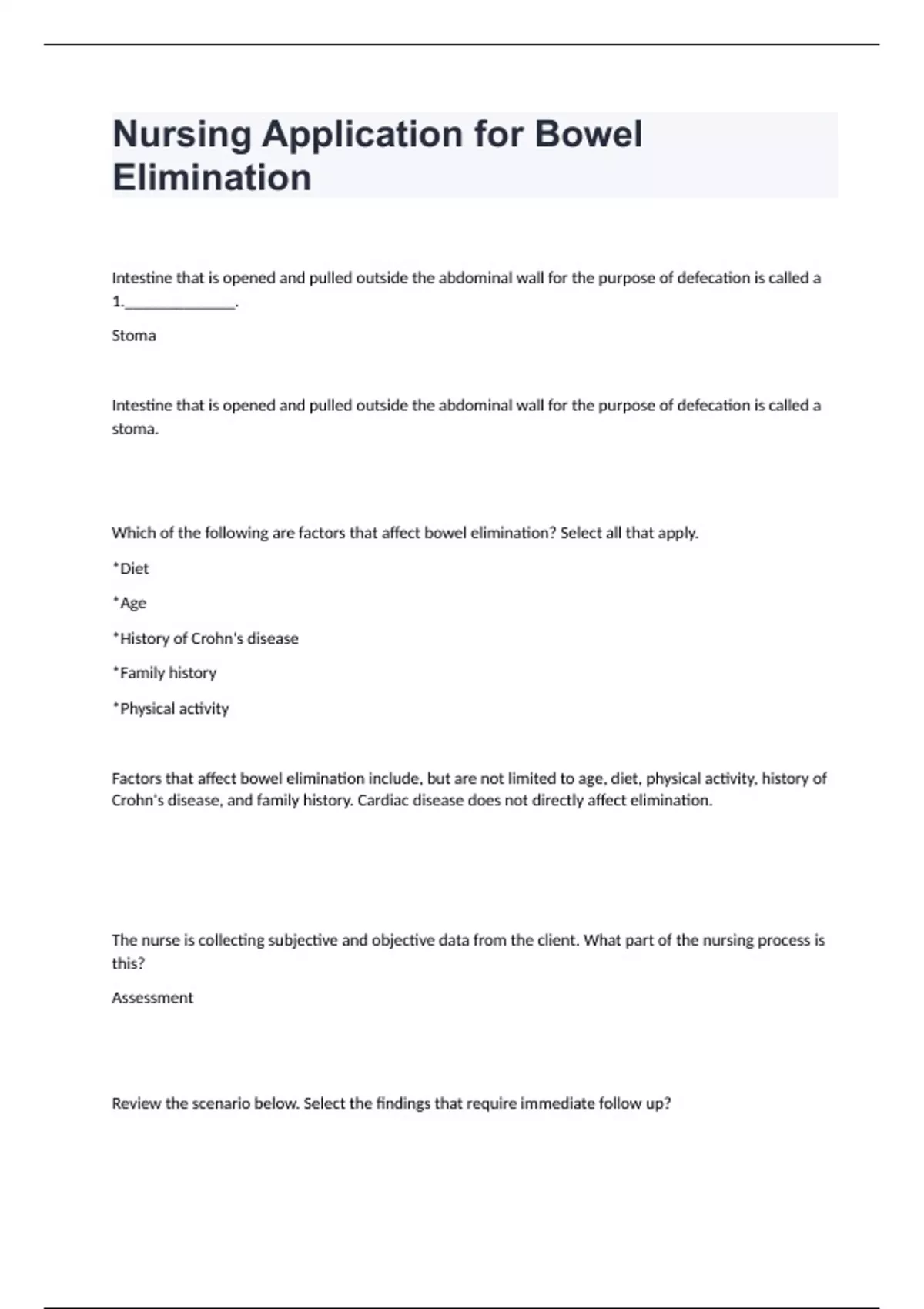 Nursing Application for Bowel Elimination

Intestine that is opened and pulled outside the abdominal wall for the purpose of defecation is called a 1.______________.

Stoma

Intestine that is opened and pulled outside the abdominal wall for the purpose of defecation is called a stoma.

Which of the following are factors that affect bowel elimination? Select all that apply.

*Diet

*Age

*History of Crohn's disease

*Family history

*Physical activity

Factors that affect bowel elimination include, but are not limited to age, diet, physical activity, history of Crohn's disease, and family history. Cardiac disease does not directly affect elimination.

The nurse is collecting subjective and objective data from the client. What part of the nursing process is this?

Assessment

Review the scenario below. Select the findings that require immediate follow up?